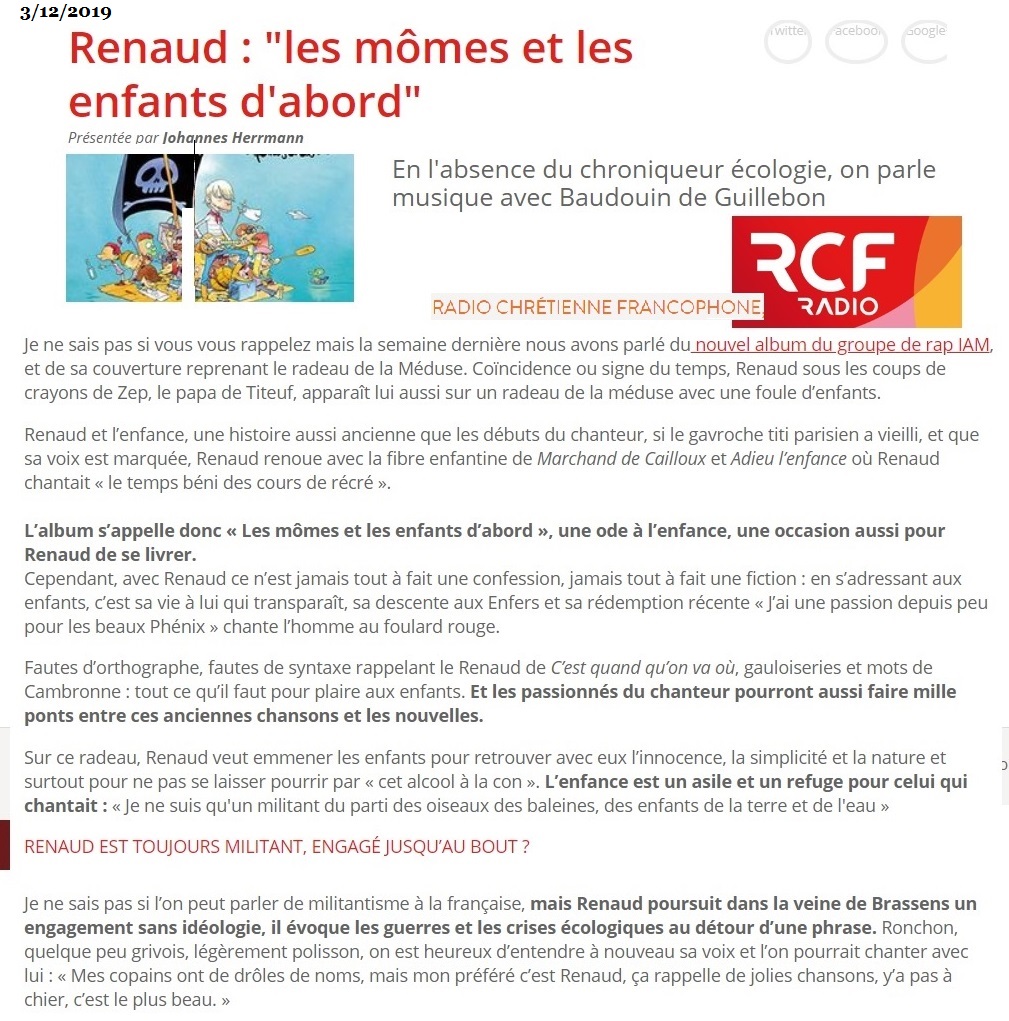 3/12/2019

Renaud : "les mômes et les enfants d'abord"

Twitter Facebook Google

Présentée par Johannes Herrmann

En l'absence du chroniqueur écologie, on parle musique avec Baudouin de Guillebon

RCF RADIO

RADIO CHRÉTIENNE FRANCOPHONE

Je ne sais pas si vous vous rappelez mais la semaine dernière nous avons parlé du nouvel album du groupe de rap IAM, et de sa couverture reprenant le radeau de la Méduse. Coïncidence ou signe du temps, Renaud sous les coups de crayons de Zep, le papa de Titeuf, apparaît lui aussi sur un radeau de la méduse avec une foule d'enfants.

Renaud et l'enfance, une histoire aussi ancienne que les débuts du chanteur, si le gavroche titi parisien a vieilli, et que sa voix est marquée, Renaud renoue avec la fibre enfantine de Marchand de Cailloux et Adieu l'enfance où Renaud chantait « le temps béni des cours de récré ».

L'album s'appelle donc « Les mômes et les enfants d'abord », une ode à l'enfance, une occasion aussi pour Renaud de se livrer.
Cependant, avec Renaud ce n'est jamais tout à fait une confession, jamais tout à fait une fiction : en s'adressant aux enfants, c'est sa vie à lui qui transparaît, sa descente aux Enfers et sa rédemption récente « J'ai une passion depuis peu pour les beaux Phénix » chante l'homme au foulard rouge.

Fautes d'orthographe, fautes de syntaxe rappelant le Renaud de C'est quand qu'on va où, gauloiseries et mots de Cambronne : tout ce qu'il faut pour plaire aux enfants. Et les passionnés du chanteur pourront aussi faire mille ponts entre ces anciennes chansons et les nouvelles.

Sur ce radeau, Renaud veut emmener les enfants pour retrouver avec eux l'innocence, la simplicité et la nature et surtout pour ne pas se laisser pourrir par « cet alcool à la con ». L'enfance est un asile et un refuge pour celui qui chantait : « Je ne suis qu'un militant du parti des oiseaux des baleines, des enfants de la terre et de l'eau »

RENAUD EST TOUJOURS MILITANT, ENGAGÉ JUSQU'AU BOUT ?

Je ne sais pas si l'on peut parler de militantisme à la française, mais Renaud poursuit dans la veine de Brassens un engagement sans idéologie, il évoque les guerres et les crises écologiques au détour d'une phrase. Ronchon, quelque peu grivois, légèrement polisson, on est heureux d'entendre à nouveau sa voix et l'on pourrait chanter avec lui : « Mes copains ont de drôles de noms, mais mon préféré c'est Renaud, ça rappelle de jolies chansons, y'a pas à chier, c'est le plus beau. »